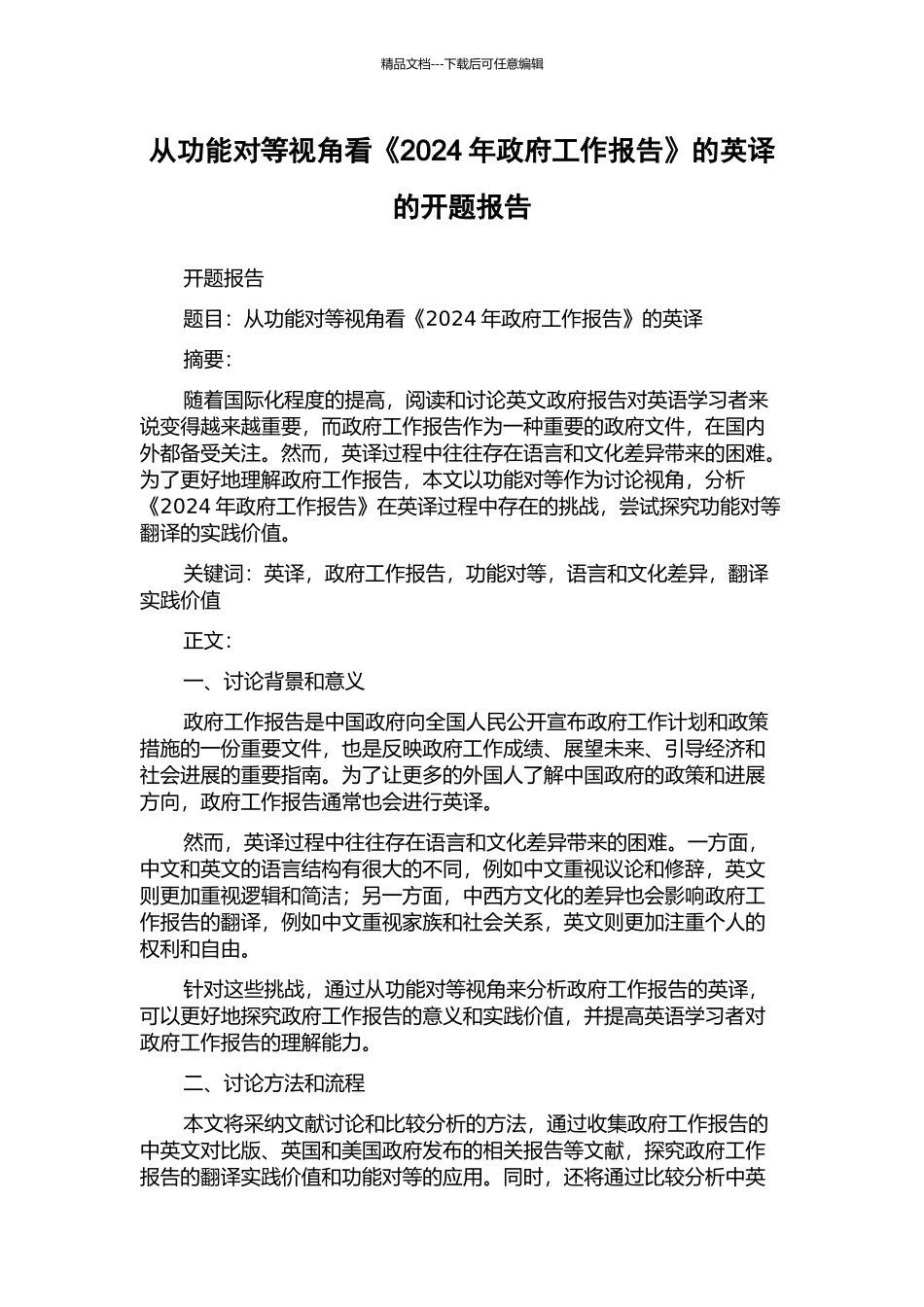 精品文档---下载后可任意编辑

从功能对等视角看《2024 年政府工作报告》的英译的开题报告

开题报告

题目：从功能对等视角看《2024 年政府工作报告》的英译

摘要：

随着国际化程度的提高，阅读和讨论英文政府报告对英语学习者来说变得越来越重要，而政府工作报告作为一种重要的政府文件，在国内外都备受关注。然而，英译过程中往往存在语言和文化差异带来的困难。为了更好地理解政府工作报告，本文以功能对等作为讨论视角，分析《2024 年政府工作报告》在英译过程中存在的挑战，尝试探究功能对等翻译的实践价值。

关键词：英译，政府工作报告，功能对等，语言和文化差异，翻译实践价值

正文：

一、讨论背景和意义

政府工作报告是中国政府向全国人民公开宣布政府工作计划和政策措施的一份重要文件，也是反映政府工作成绩、展望未来、引导经济和社会进展的重要指南。为了让更多的外国人了解中国政府的政策和进展方向，政府工作报告通常也会进行英译。

然而，英译过程中往往存在语言和文化差异带来的困难。一方面，中文和英文的语言结构有很大的不同，例如中文重视议论和修辞，英文则更加重视逻辑和简洁；另一方面，中西方文化的差异也会影响政府工作报告的翻译，例如中文重视家族和社会关系，英文则更加注重个人的权利和自由。

针对这些挑战，通过从功能对等视角来分析政府工作报告的英译，可以更好地探究政府工作报告的意义和实践价值，并提高英语学习者对政府工作报告的理解能力。

二、讨论方法和流程

本文将采纳文献讨论和比较分析的方法，通过收集政府工作报告的中英文对比版、英国和美国政府发布的相关报告等文献，探究政府工作报告的翻译实践价值和功能对等的应用。同时，还将通过比较分析中英